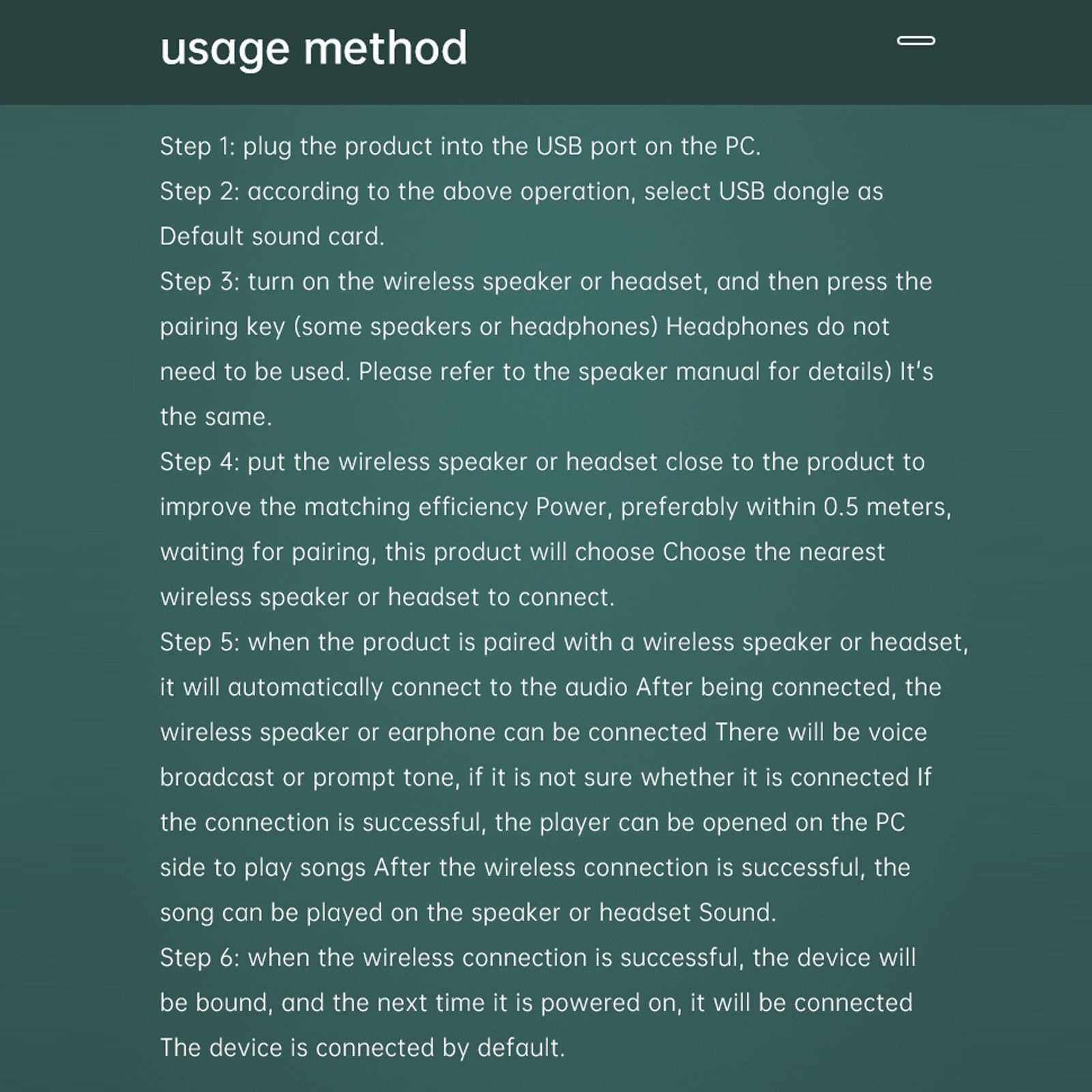 usage method

Step 1: plug the product into the USB port on the PC.
Step 2: according to the above operation, select USB dongle as Default sound card.
Step 3: turn on the wireless speaker or headset, and then press the pairing key (some speakers or headphones) Headphones do not need to be used. Please refer to the speaker manual for details) It's the same.
Step 4: put the wireless speaker or headset close to the product to improve the matching efficiency Power, preferably within 0.5 meters, waiting for pairing, this product will choose Choose the nearest wireless speaker or headset to connect.
Step 5: when the product is paired with a wireless speaker or headset, it will automatically connect to the audio After being connected, the wireless speaker or earphone can be connected There will be voice broadcast or prompt tone, if it is not sure whether it is connected If the connection is successful, the player can be opened on the PC side to play songs After the wireless connection is successful, the song can be played on the speaker or headset Sound.
Step 6: when the wireless connection is successful, the device will be bound, and the next time it is powered on, it will be connected The device is connected by default.